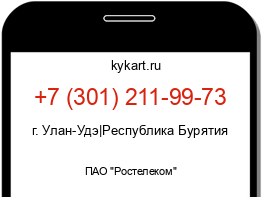 kykart.ru

+7 (301) 211-99-73

г. Улан-Удэ|Республика Бурятия

ПАО "Ростелеком"